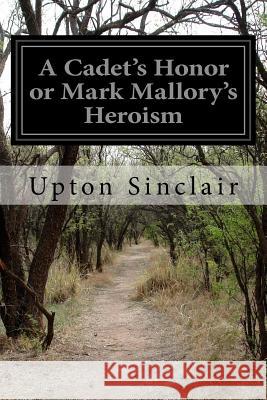 A Cadet's Honor or Mark Mallory's Heroism

Upton Sinclair

Kraina Książek